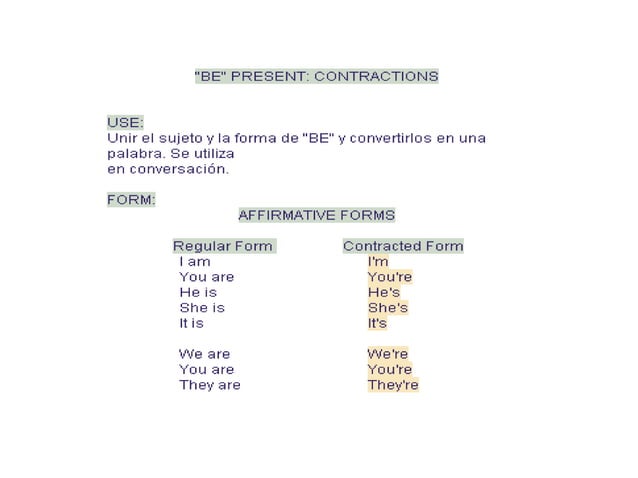 "BE" PRESENT: CONTRACTIONS

USE:
Unir el sujeto y la forma de "BE" y convertirlos en una palabra. Se utiliza
en conversación.

FORM:
AFFIRMATIVE FORMS

| Regular Form | Contracted Form |
|---|---|
| I am | I'm |
| You are | You're |
| He is | He's |
| She is | She's |
| It is | It's |
| We are | We're |
| You are | You're |
| They are | They're |